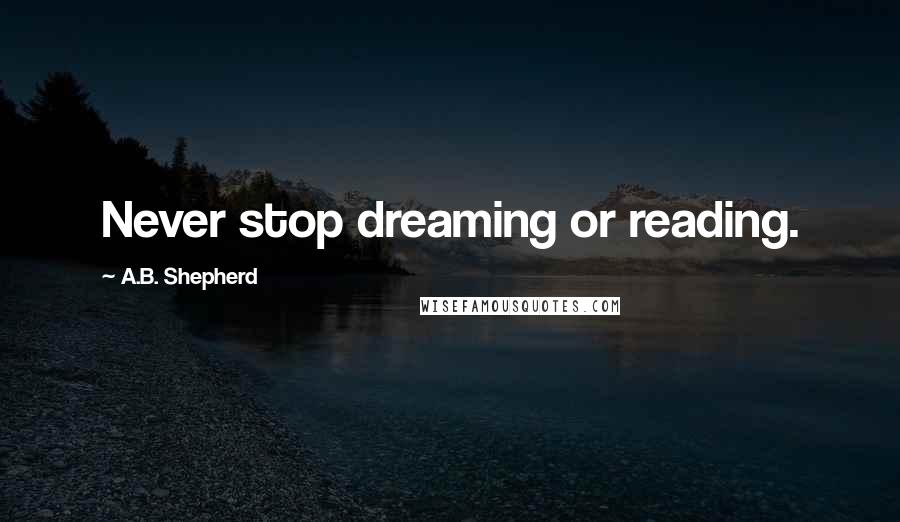 Never stop dreaming or reading.

~ A.B. Shepherd

WISEFAMOUSQUOTES.COM